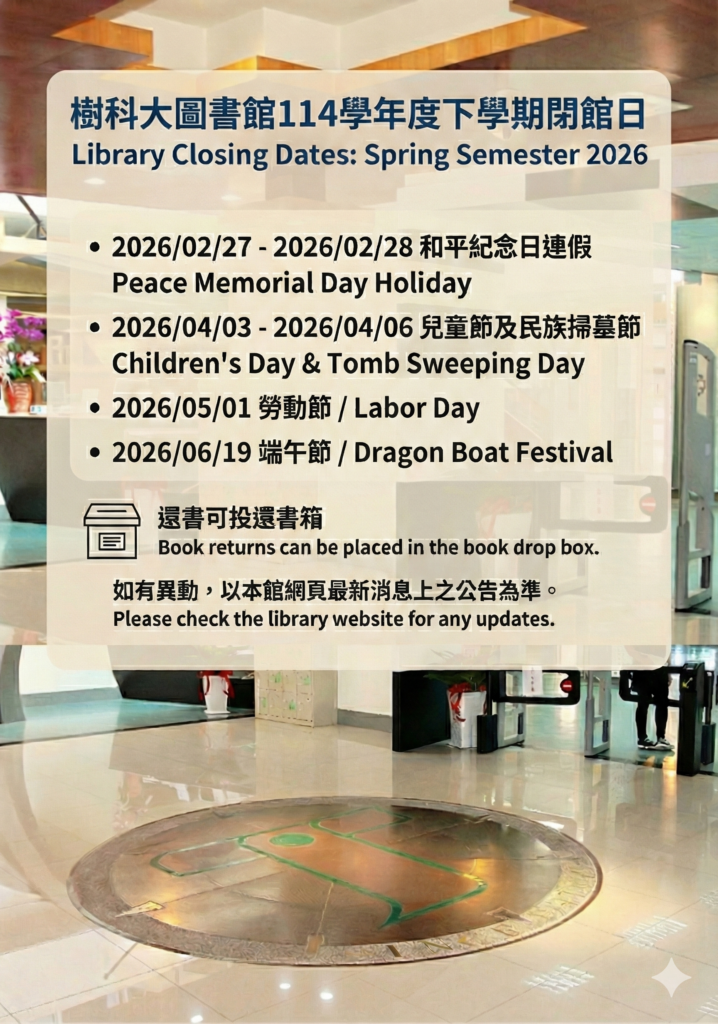 樹科大圖書館114學年度下學期閉館日
Library Closing Dates: Spring Semester 2026

• 2026/02/27 - 2026/02/28 和平紀念日連假
Peace Memorial Day Holiday
• 2026/04/03 - 2026/04/06 兒童節及民族掃墓節
Children's Day & Tomb Sweeping Day
• 2026/05/01 勞動節 / Labor Day
• 2026/06/19 端午節 / Dragon Boat Festival

還書可投還書箱
Book returns can be placed in the book drop box.

如有異動，以本館網頁最新消息上之公告為準。
Please check the library website for any updates.